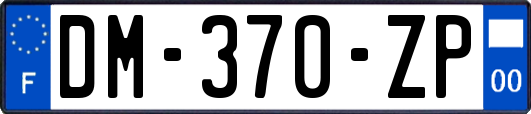 F

DM-370-ZP

00